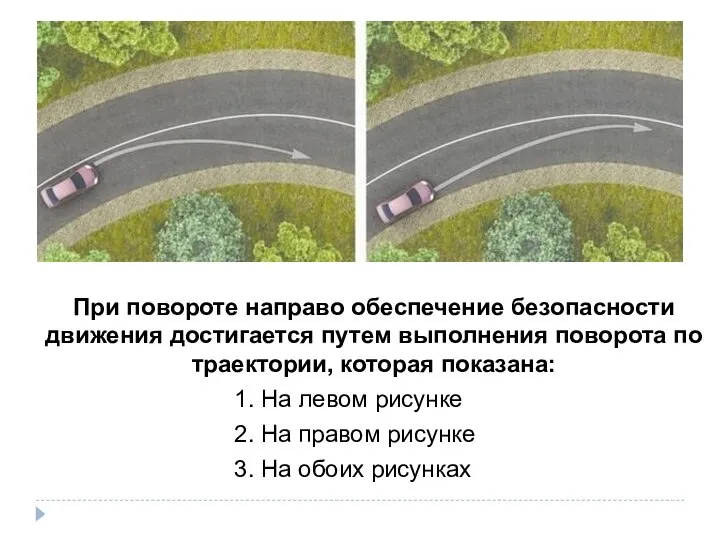 При повороте направо обеспечение безопасности движения достигается путем выполнения поворота по траектории, которая показана:

1. На левом рисунке

2. На правом рисунке

3. На обоих рисунках